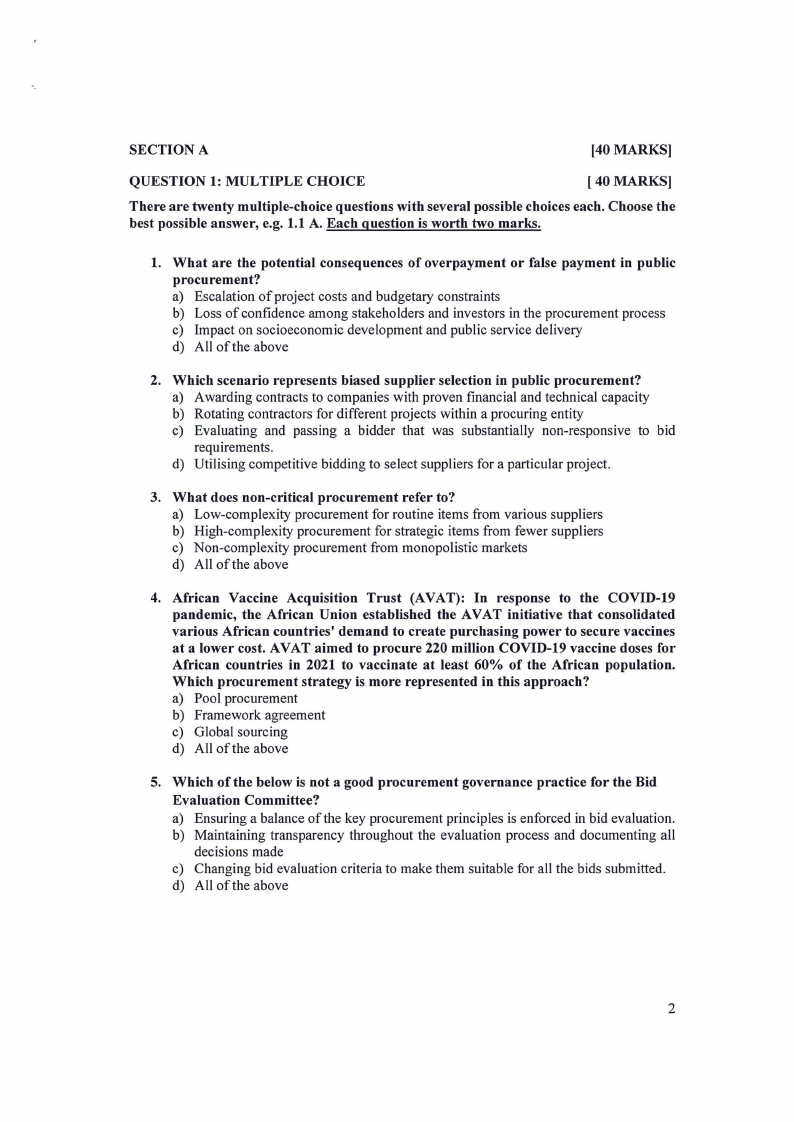 SECTION A [40 MARKS]

QUESTION 1: MULTIPLE CHOICE [ 40 MARKS]

There are twenty multiple-choice questions with several possible choices each. Choose the best possible answer, e.g. 1.1 A. Each question is worth two marks.

1. What are the potential consequences of overpayment or false payment in public procurement?
a) Escalation of project costs and budgetary constraints
b) Loss of confidence among stakeholders and investors in the procurement process
c) Impact on socioeconomic development and public service delivery
d) All of the above

2. Which scenario represents biased supplier selection in public procurement?
a) Awarding contracts to companies with proven financial and technical capacity
b) Rotating contractors for different projects within a procuring entity
c) Evaluating and passing a bidder that was substantially non-responsive to bid requirements.
d) Utilising competitive bidding to select suppliers for a particular project.

3. What does non-critical procurement refer to?
a) Low-complexity procurement for routine items from various suppliers
b) High-complexity procurement for strategic items from fewer suppliers
c) Non-complexity procurement from monopolistic markets
d) All of the above

4. African Vaccine Acquisition Trust (AVAT): In response to the COVID-19 pandemic, the African Union established the AVAT initiative that consolidated various African countries' demand to create purchasing power to secure vaccines at a lower cost. AVAT aimed to procure 220 million COVID-19 vaccine doses for African countries in 2021 to vaccinate at least 60% of the African population. Which procurement strategy is more represented in this approach?
a) Pool procurement
b) Framework agreement
c) Global sourcing
d) All of the above

5. Which of the below is not a good procurement governance practice for the Bid Evaluation Committee?
a) Ensuring a balance of the key procurement principles is enforced in bid evaluation.
b) Maintaining transparency throughout the evaluation process and documenting all decisions made
c) Changing bid evaluation criteria to make them suitable for all the bids submitted.
d) All of the above

2